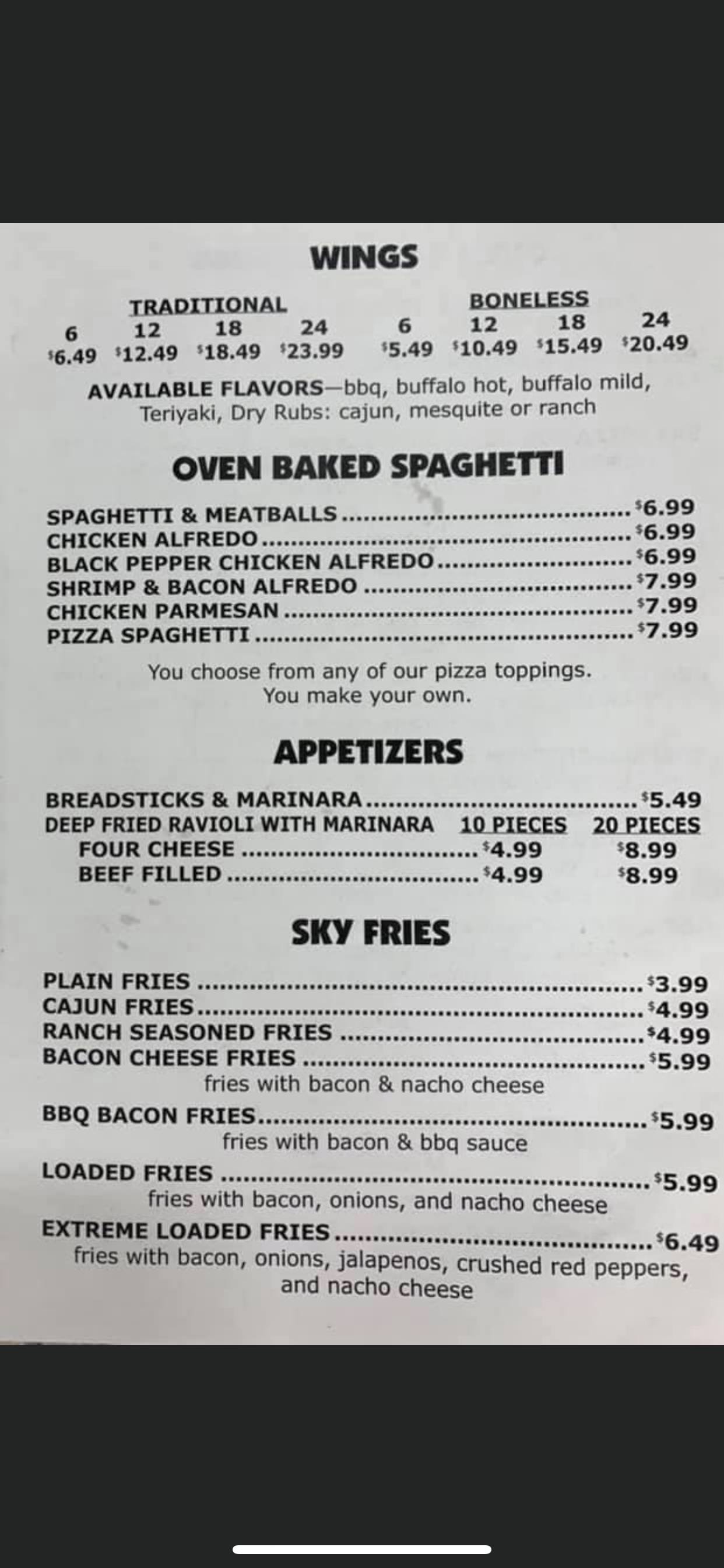 WINGS

TRADITIONAL
6 12 18 24
$6.49 $12.49 $18.49 $23.99

BONELESS
6 12 18 24
$5.49 $10.49 $15.49 $20.49

AVAILABLE FLAVORS—bbq, buffalo hot, buffalo mild, Teriyaki, Dry Rubs: cajun, mesquite or ranch

OVEN BAKED SPAGHETTI

SPAGHETTI & MEATBALLS $6.99
CHICKEN ALFREDO $6.99
BLACK PEPPER CHICKEN ALFREDO $6.99
SHRIMP & BACON ALFREDO $7.99
CHICKEN PARMESAN $7.99
PIZZA SPAGHETTI $7.99

You choose from any of our pizza toppings.
You make your own.

APPETIZERS

BREADSTICKS & MARINARA $5.49
DEEP FRIED RAVIOLI WITH MARINARA 10 PIECES 20 PIECES
FOUR CHEESE $4.99 $8.99
BEEF FILLED $4.99 $8.99

SKY FRIES

PLAIN FRIES $3.99
CAJUN FRIES $4.99
RANCH SEASONED FRIES $4.99
BACON CHEESE FRIES $5.99
fries with bacon & nacho cheese
BBQ BACON FRIES $5.99
fries with bacon & bbq sauce
LOADED FRIES $5.99
fries with bacon, onions, and nacho cheese
EXTREME LOADED FRIES $6.49
fries with bacon, onions, jalapenos, crushed red peppers, and nacho cheese